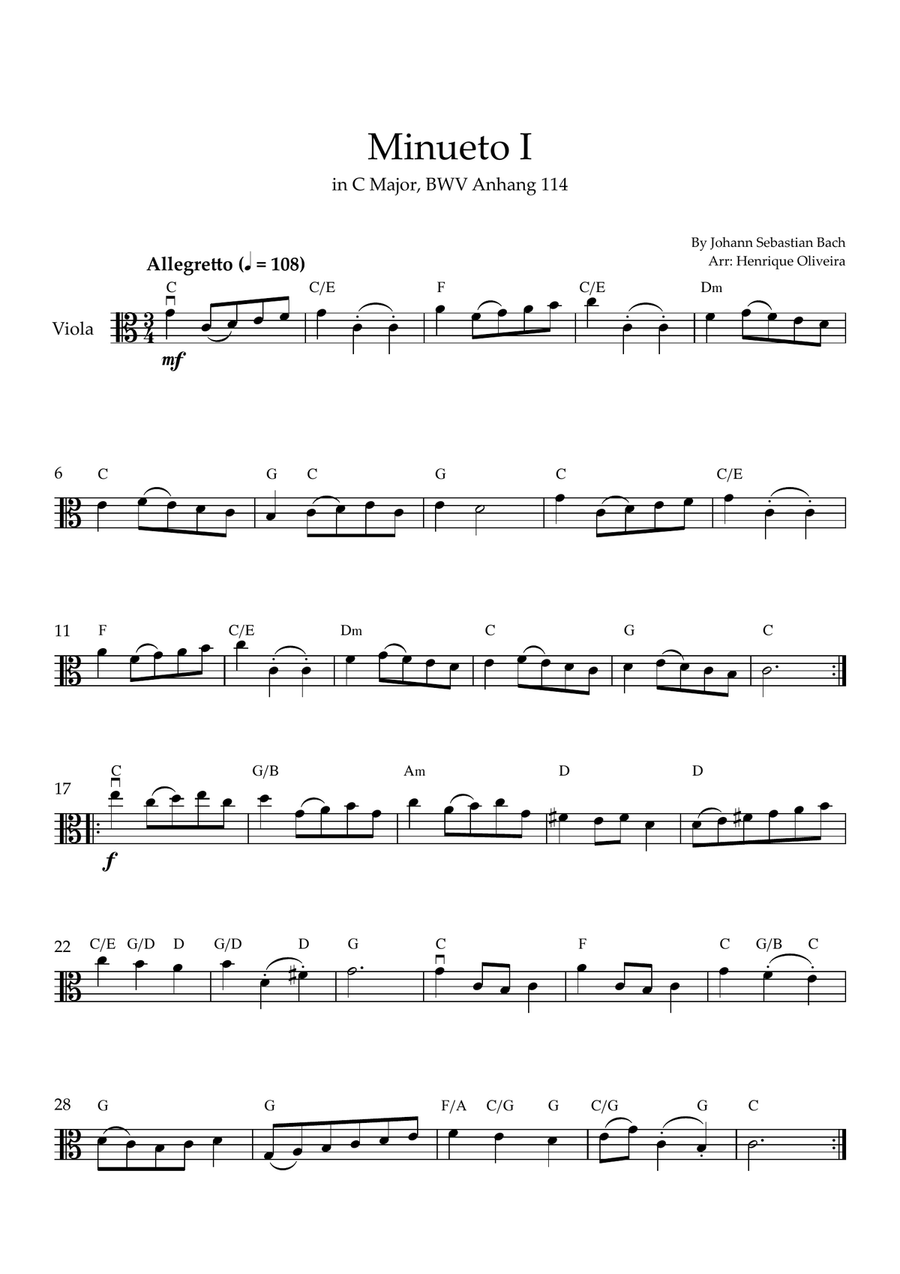 Minueto I

in C Major, BWV Anhang 114

By Johann Sebastian Bach
Arr: Henrique Oliveira

Allegretto (♩ = 108)

Viola

C C/E F C/E Dm

mf

6 C G C G C C/E

11 F C/E Dm C G C

17 C G/B Am D D

f

22 C/E G/D D G/D D G C F C G/B C

28 G G F/A C/G G C/G G C